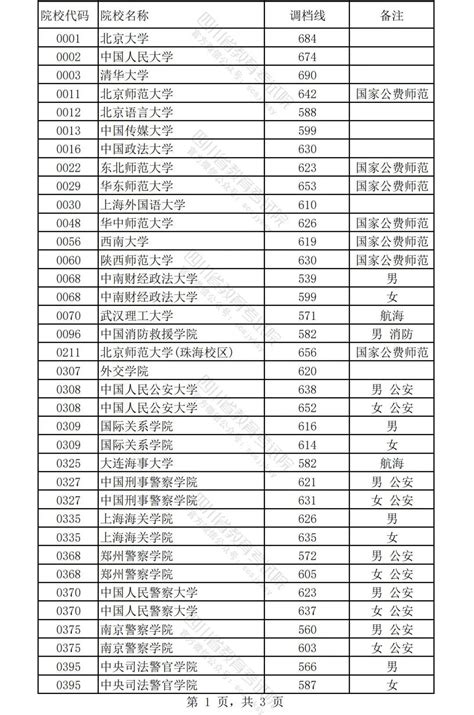 | 院校代码 | 院校名称 | 调档线 | 备注 |
|---|---|---|---|
| 0001 | 北京大学 | 684 | |
| 0002 | 中国人民大学 | 674 | |
| 0003 | 清华大学 | 690 | |
| 0011 | 北京师范大学 | 642 | 国家公费师范 |
| 0012 | 北京语言大学 | 588 | |
| 0013 | 中国传媒大学 | 599 | |
| 0016 | 中国政法大学 | 630 | |
| 0022 | 东北师范大学 | 623 | 国家公费师范 |
| 0029 | 华东师范大学 | 653 | 国家公费师范 |
| 0030 | 上海外国语大学 | 610 | |
| 0048 | 华中师范大学 | 626 | 国家公费师范 |
| 0056 | 西南大学 | 619 | 国家公费师范 |
| 0060 | 陕西师范大学 | 630 | 国家公费师范 |
| 0068 | 中南财经政法大学 | 539 | 男 |
| 0068 | 中南财经政法大学 | 599 | 女 |
| 0070 | 武汉理工大学 | 571 | 航海 |
| 0096 | 中国消防救援学院 | 582 | 男 消防 |
| 0211 | 北京师范大学(珠海校区) | 656 | 国家公费师范 |
| 0307 | 外交学院 | 620 | |
| 0308 | 中国人民公安大学 | 638 | 男 公安 |
| 0308 | 中国人民公安大学 | 652 | 女 公安 |
| 0309 | 国际关系学院 | 616 | 男 |
| 0309 | 国际关系学院 | 614 | 女 |
| 0325 | 大连海事大学 | 582 | 航海 |
| 0327 | 中国刑事警察学院 | 621 | 男 公安 |
| 0327 | 中国刑事警察学院 | 631 | 女 公安 |
| 0335 | 上海海关学院 | 626 | 男 |
| 0335 | 上海海关学院 | 635 | 女 |
| 0368 | 郑州警察学院 | 572 | 男 公安 |
| 0368 | 郑州警察学院 | 605 | 女 公安 |
| 0370 | 中国人民警察大学 | 623 | 男 公安 |
| 0370 | 中国人民警察大学 | 637 | 女 公安 |
| 0375 | 南京警察学院 | 560 | 男 公安 |
| 0375 | 南京警察学院 | 603 | 女 公安 |
| 0395 | 中央司法警官学院 | 566 | 男 |
| 0395 | 中央司法警官学院 | 587 | 女 |

第 1 页，共 3 页